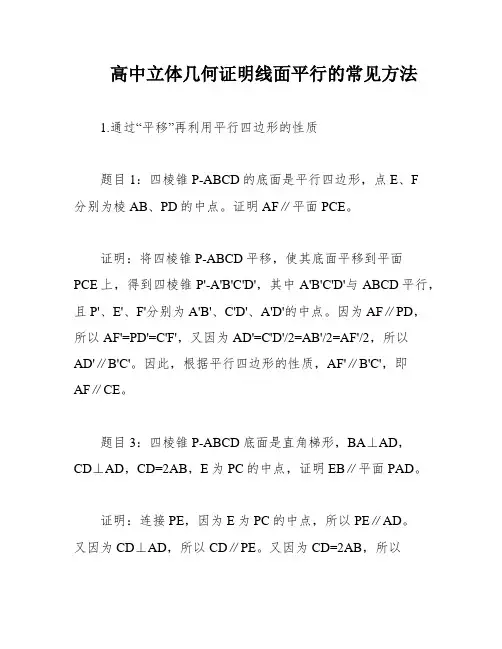 高中立体几何证明线面平行的常见方法

1.通过“平移”再利用平行四边形的性质

题目 1：四棱锥 P-ABCD 的底面是平行四边形，点 E、F 分别为棱 AB、PD 的中点。证明 AF∥平面 PCE。

证明：将四棱锥 P-ABCD 平移，使其底面平移到平面 PCE 上，得到四棱锥 P'-A'B'C'D'，其中 A'B'C'D'与 ABCD 平行，且 P'、E'、F'分别为 A'B'、C'D'、A'D'的中点。因为 AF∥PD，所以 AF'=PD'=C'F'，又因为 AD'=C'D'/2=AB'/2=AF'/2，所以 AD'∥B'C'。因此，根据平行四边形的性质，AF'∥B'C'，即 AF∥CE。

题目 3：四棱锥 P-ABCD 底面是直角梯形，BA⊥AD，CD⊥AD，CD=2AB，E 为 PC 的中点，证明 EB∥平面 PAD。

证明：连接 PE，因为 E 为 PC 的中点，所以 PE∥AD。又因为 CD⊥AD，所以 CD∥PE。又因为 CD=2AB，所以